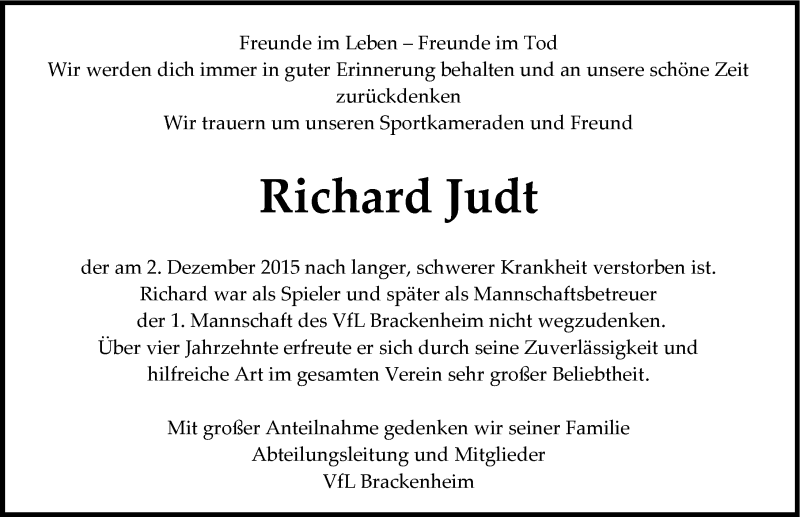 Freunde im Leben – Freunde im Tod
Wir werden dich immer in guter Erinnerung behalten und an unsere schöne Zeit zurückdenken
Wir trauern um unseren Sportkameraden und Freund

Richard Judt

der am 2. Dezember 2015 nach langer, schwerer Krankheit verstorben ist.
Richard war als Spieler und später als Mannschaftsbetreuer
der 1. Mannschaft des VfL Brackenheim nicht wegzudenken.
Über vier Jahrzehnte erfreute er sich durch seine Zuverlässigkeit und
hilfreiche Art im gesamten Verein sehr großer Beliebtheit.

Mit großer Anteilnahme gedenken wir seiner Familie
Abteilungsleitung und Mitglieder
VfL Brackenheim